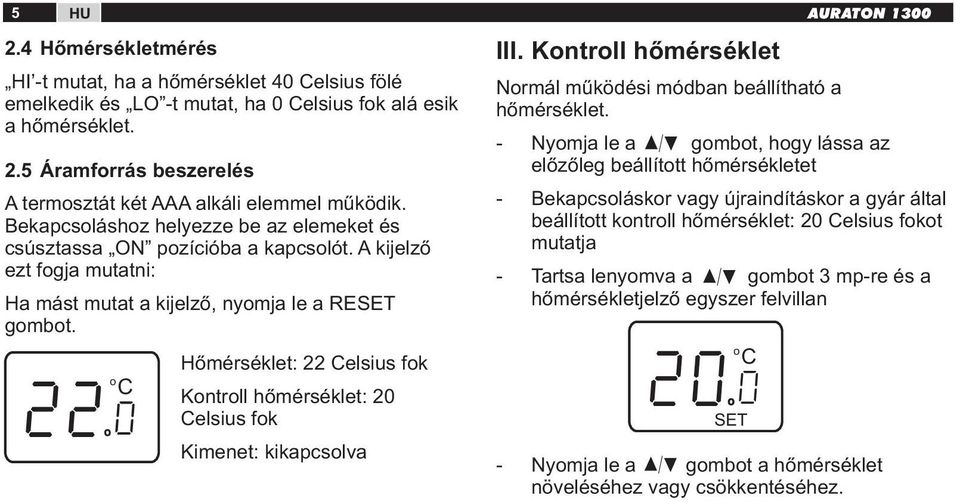 5 HU AURATON 1300

2.4 Hőmérsékletmérés

„HI'-t mutat, ha a hőmérséklet 40 Celsius fölé emelkedik és „LO"-t mutat, ha 0 Celsius fok alá esik a hőmérséklet.

2.5 Áramforrás beszerelés

A termosztát két AAA alkáli elemmel működik. Bekapcsoláshoz helyezze be az elemeket és csúsztassa „ON" pozícióba a kapcsolót. A kijelző ezt fogja mutatni:

Ha mást mutat a kijelző, nyomja le a RESET gombot.

22.0 °C

Hőmérséklet: 22 Celsius fok

Kontroll hőmérséklet: 20 Celsius fok

Kimenet: kikapcsolva

III. Kontroll hőmérséklet

Normál működési módban beállítható a hőmérséklet.

- Nyomja le a ▲/▼ gombot, hogy lássa az előzőleg beállított hőmérsékletet

- Bekapcsoláskor vagy újraindításkor a gyár által beállított kontroll hőmérséklet: 20 Celsius fokot mutatja

- Tartsa lenyomva a ▲/▼ gombot 3 mp-re és a hőmérsékletjelző egyszer felvillan

20.0 °C SET

- Nyomja le a ▲/▼ gombot a hőmérséklet növeléséhez vagy csökkentéséhez.